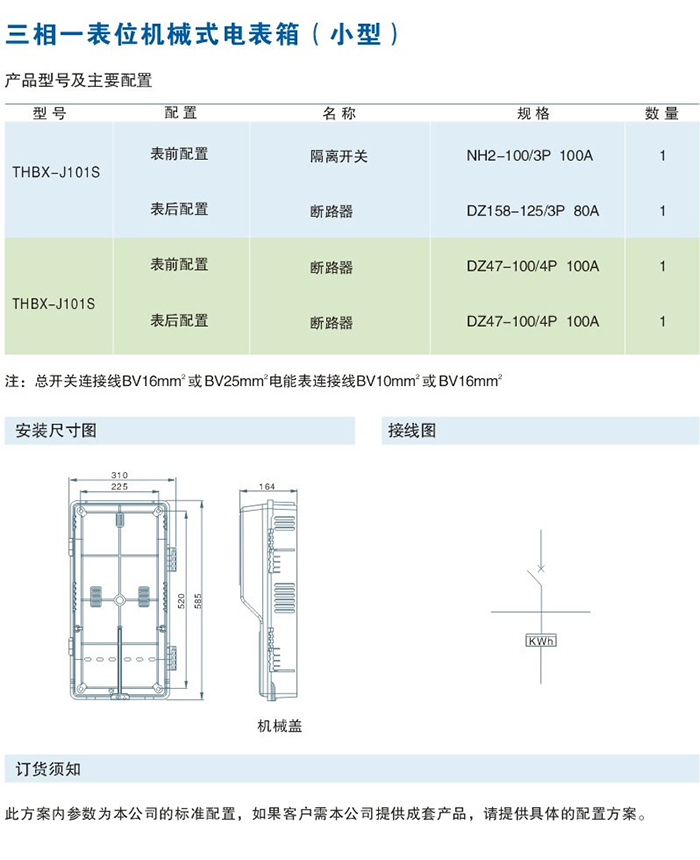 三相一表位机械式电表箱（小型）

产品型号及主要配置

| 型号 | 配置 | 名称 | 规格 | 数量 |
|---|---|---|---|---|
| THBX-J101S | 表前配置 | 隔离开关 | NH2-100/3P 100A | 1 |
| | 表后配置 | 断路器 | DZ158-125/3P 80A | 1 |
| THBX-J101S | 表前配置 | 断路器 | DZ47-100/4P 100A | 1 |
| | 表后配置 | 断路器 | DZ47-100/4P 100A | 1 |

注：总开关连接线BV16mm$^2$或BV25mm$^2$电能表连接线BV10mm$^2$或BV16mm$^2$

安装尺寸图

310
225
520
585
164

机械盖

接线图

KWh

订货须知

此方案内参数为本公司的标准配置，如果客户需本公司提供成套产品，请提供具体的配置方案。